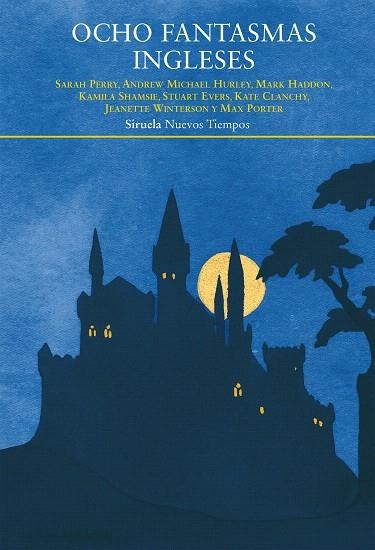 OCHO FANTASMAS INGLESES

Sarah Perry, Andrew Michael Hurley, Mark Haddon, Kamila Shamsie, Stuart Evers, Kate Clanchy, Jeanette Winterson y Max Porter

Siruela Nuevos Tiempos